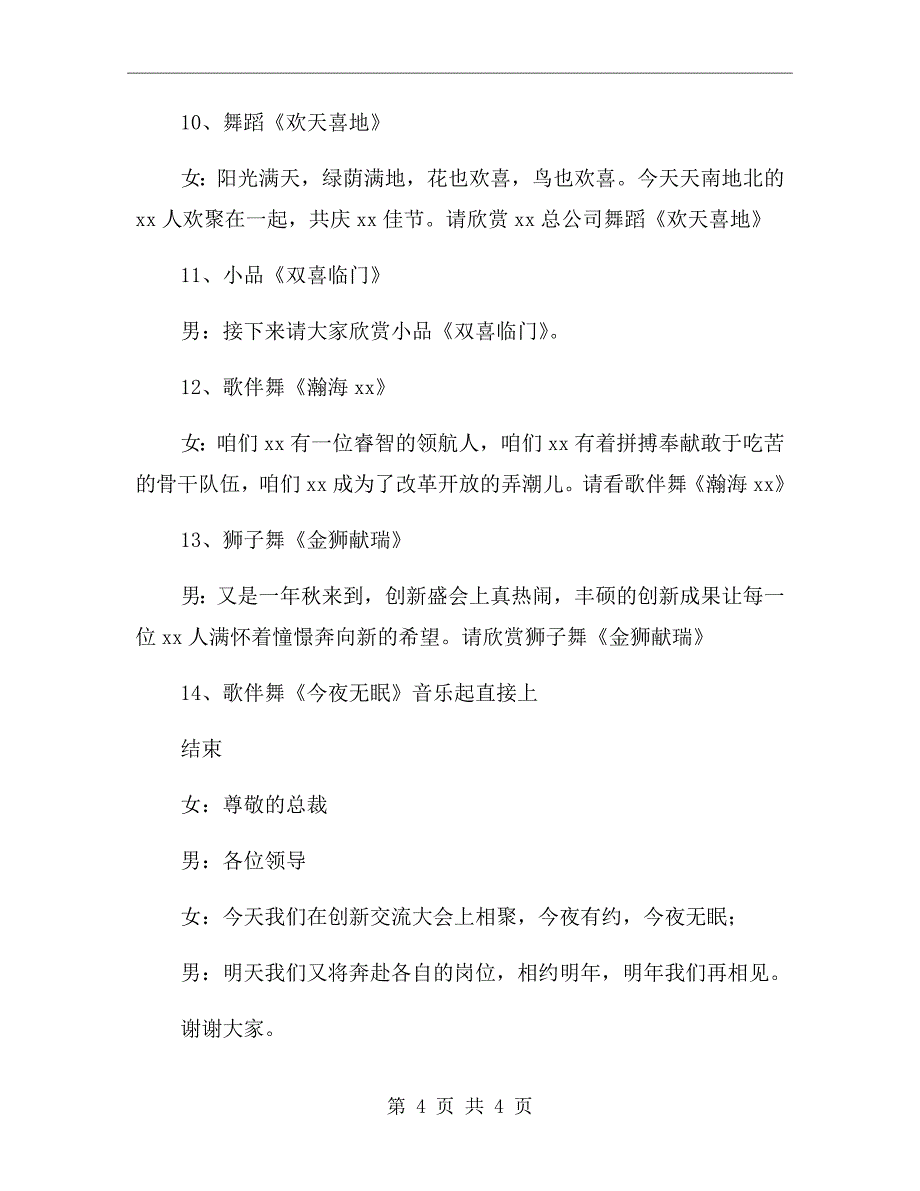 10、舞蹈《欢天喜地》

女：阳光满天，绿荫满地，花也欢喜，鸟也欢喜。今天天南地北的 xx 人欢聚在一起，共庆 xx 佳节。请欣赏 xx 总公司舞蹈《欢天喜地》

11、小品《双喜临门》

男：接下来请大家欣赏小品《双喜临门》。

12、歌伴舞《瀚海 xx》

女：咱们 xx 有一位睿智的领航人，咱们 xx 有着拼搏奉献敢于吃苦的骨干队伍，咱们 xx 成为了改革开放的弄潮儿。请看歌伴舞《瀚海 xx》

13、狮子舞《金狮献瑞》

男：又是一年秋来到，创新盛会上真热闹，丰硕的创新成果让每一位 xx 人满怀着憧憬奔向新的希望。请欣赏狮子舞《金狮献瑞》

14、歌伴舞《今夜无眠》音乐起直接上

结束

女：尊敬的总裁

男：各位领导

女：今天我们在创新交流大会上相聚，今夜有约，今夜无眠；

男：明天我们又将奔赴各自的岗位，相约明年，明年我们再相见。

谢谢大家。

第 4 页 共 4 页